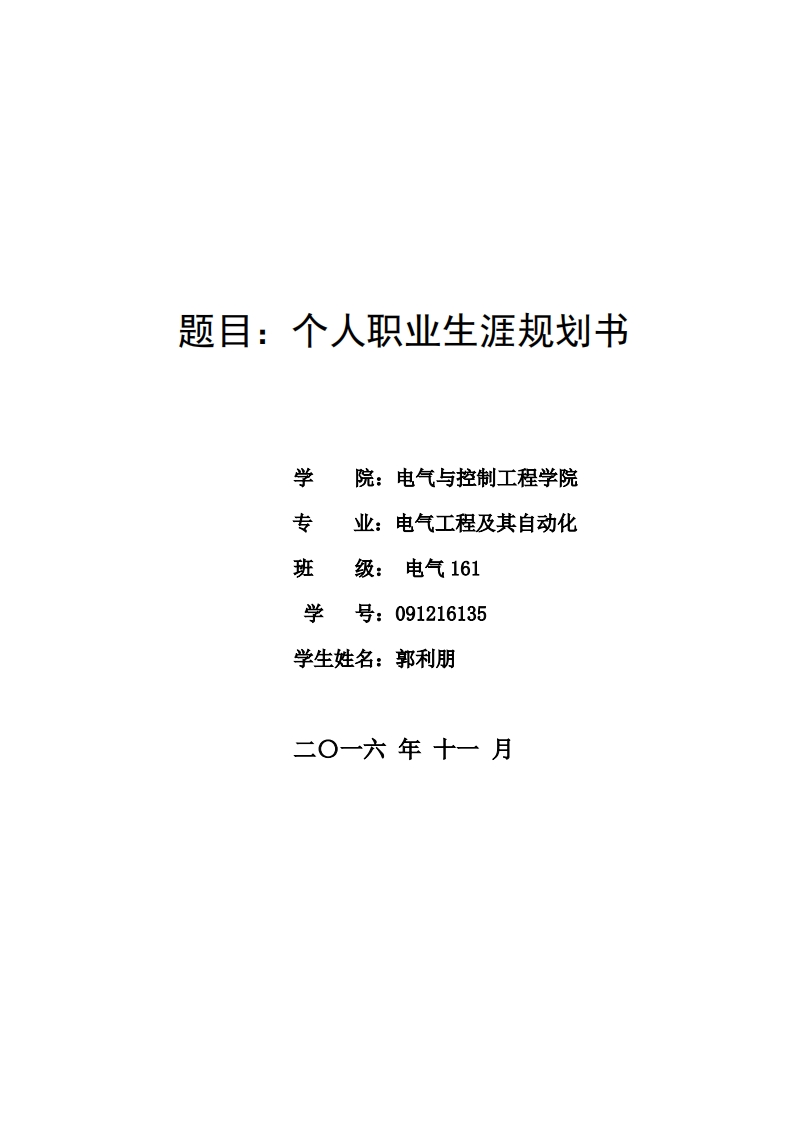 题目：个人职业生涯规划书

学　院：电气与控制工程学院

专　业：电气工程及其自动化

班　级：电气161

学　号：091216135

学生姓名：郭利朋

二〇一六 年 十一 月